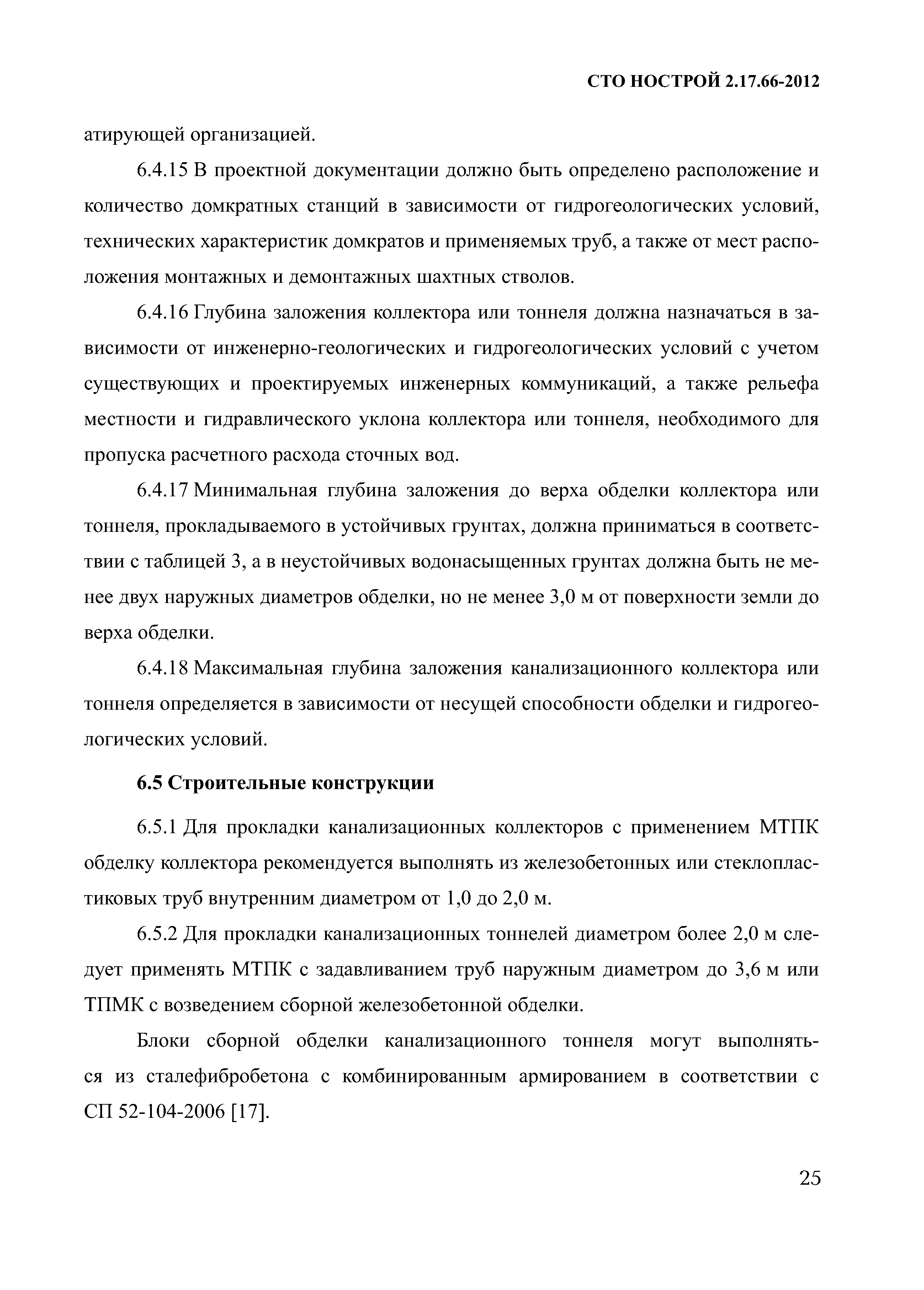 СТО НОСТРОЙ 2.17.66-2012

атирующей организацией.

6.4.15 В проектной документации должно быть определено расположение и количество домкратных станций в зависимости от гидрогеологических условий, технических характеристик домкратов и применяемых труб, а также от мест расположения монтажных и демонтажных шахтных стволов.

6.4.16 Глубина заложения коллектора или тоннеля должна назначаться в зависимости от инженерно-геологических и гидрогеологических условий с учетом существующих и проектируемых инженерных коммуникаций, а также рельефа местности и гидравлического уклона коллектора или тоннеля, необходимого для пропуска расчетного расхода сточных вод.

6.4.17 Минимальная глубина заложения до верха обделки коллектора или тоннеля, прокладываемого в устойчивых грунтах, должна приниматься в соответствии с таблицей 3, а в неустойчивых водонасыщенных грунтах должна быть не менее двух наружных диаметров обделки, но не менее 3,0 м от поверхности земли до верха обделки.

6.4.18 Максимальная глубина заложения канализационного коллектора или тоннеля определяется в зависимости от несущей способности обделки и гидрогеологических условий.

6.5 Строительные конструкции

6.5.1 Для прокладки канализационных коллекторов с применением МТПК обделку коллектора рекомендуется выполнять из железобетонных или стеклопластиковых труб внутренним диаметром от 1,0 до 2,0 м.

6.5.2 Для прокладки канализационных тоннелей диаметром более 2,0 м следует применять МТПК с задавливанием труб наружным диаметром до 3,6 м или ТПМК с возведением сборной железобетонной обделки.

Блоки сборной обделки канализационного тоннеля могут выполняться из сталефибробетона с комбинированным армированием в соответствии с СП 52-104-2006 [17].

25